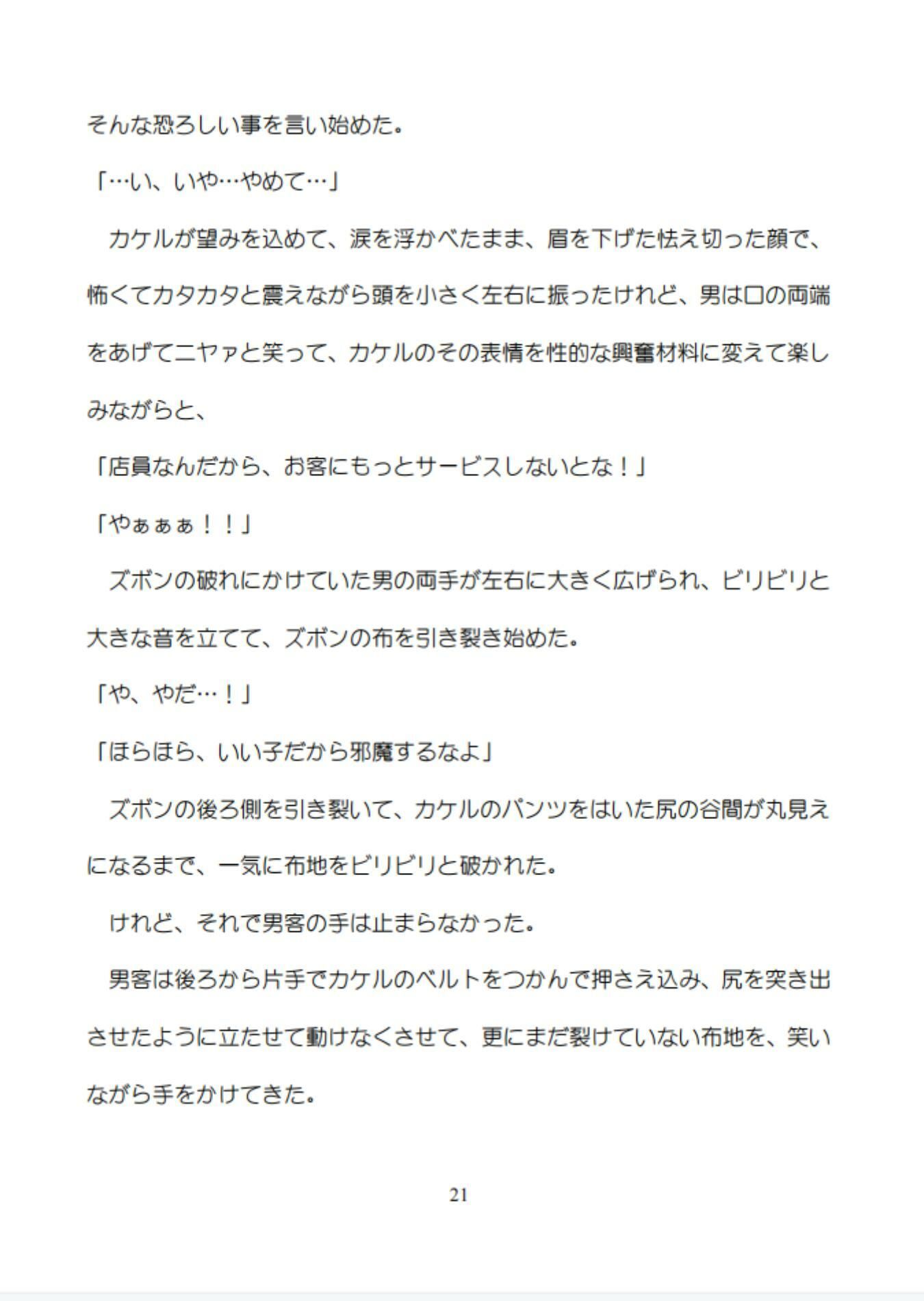 そんな恐ろしい事を言い始めた。

「…い、いや…やめて…」

　カケルが望みを込めて、涙を浮かべたまま、眉を下げた怯え切った顔で、怖くてカタカタと震えながら頭を小さく左右に振ったけれど、男は口の両端をあげてニヤァと笑って、カケルのその表情を性的な興奮材料に変えて楽しみながらと、

「店員なんだから、お客にもっとサービスしないとな！」

「やぁぁぁ！！」

　ズボンの破れにかけていた男の両手が左右に大きく広げられ、ビリビリと大きな音を立てて、ズボンの布を引き裂き始めた。

「や、やだ…！」

「ほらほら、いい子だから邪魔するなよ」

　ズボンの後ろ側を引き裂いて、カケルのパンツをはいた尻の谷間が丸見えになるまで、一気に布地をビリビリと破かれた。

　けれど、それで男客の手は止まらなかった。

　男客は後ろから片手でカケルのベルトをつかんで押さえ込み、尻を突き出させたように立たせて動けなくさせて、更にまだ裂けていない布地を、笑いながら手をかけてきた。

21